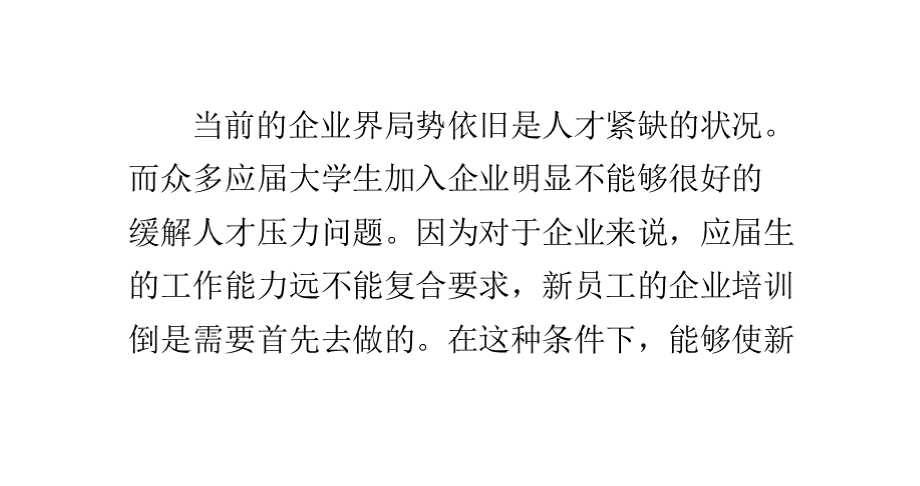 当前的企业界局势依旧是人才紧缺的状况。而众多应届大学生加入企业明显不能够很好的缓解人才压力问题。因为对于企业来说，应届生的工作能力远不能复合要求，新员工的企业培训倒是需要首先去做的。在这种条件下，能够使新